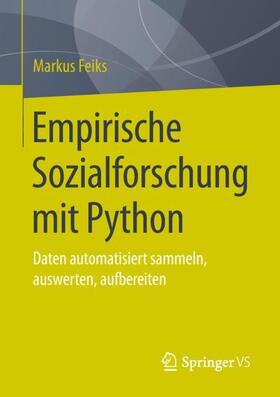 Markus Feiks

Empirische Sozialforschung mit Python

Daten automatisiert sammeln, auswerten, aufbereiten

Springer VS